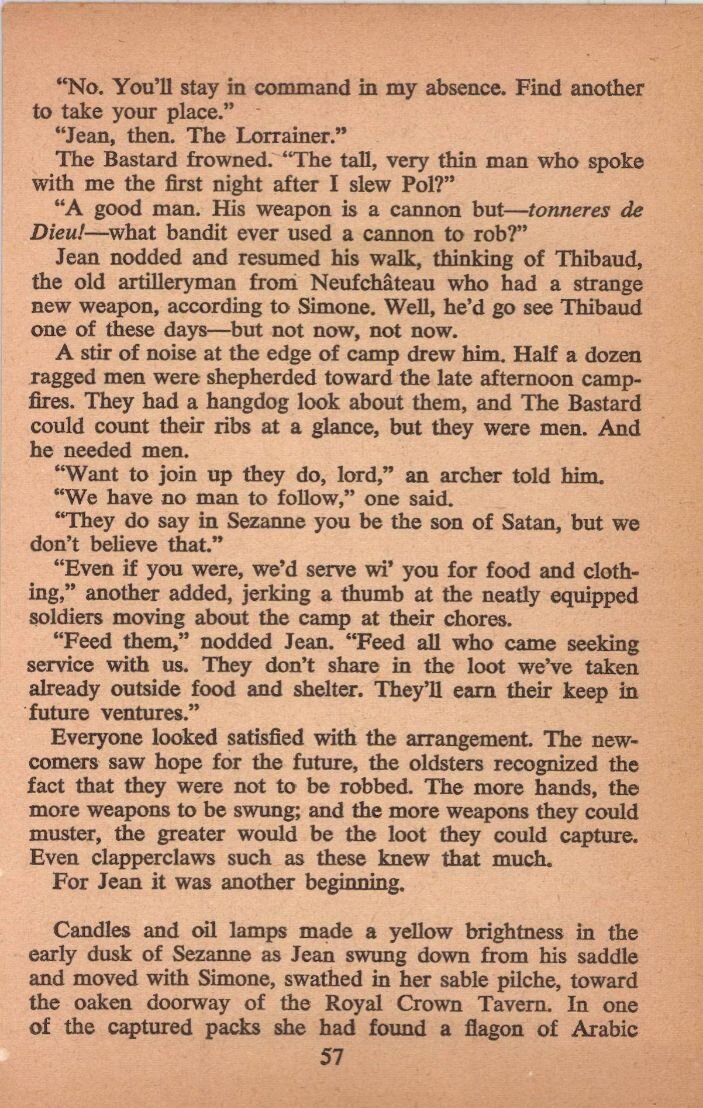 "No. You'll stay in command in my absence. Find another to take your place."

"Jean, then. The Lorrainer."

The Bastard frowned. "The tall, very thin man who spoke with me the first night after I slew Pol?"

"A good man. His weapon is a cannon but—tonneres de Dieu!—what bandit ever used a cannon to rob?"

Jean nodded and resumed his walk, thinking of Thibaud, the old artilleryman from Neufchâteau who had a strange new weapon, according to Simone. Well, he'd go see Thibaud one of these days—but not now, not now.

A stir of noise at the edge of camp drew him. Half a dozen ragged men were shepherded toward the late afternoon campfires. They had a hangdog look about them, and The Bastard could count their ribs at a glance, but they were men. And he needed men.

"Want to join up they do, lord," an archer told him.

"We have no man to follow," one said.

"They do say in Sezanne you be the son of Satan, but we don't believe that."

"Even if you were, we'd serve wi' you for food and clothing," another added, jerking a thumb at the neatly equipped soldiers moving about the camp at their chores.

"Feed them," nodded Jean. "Feed all who came seeking service with us. They don't share in the loot we've taken already outside food and shelter. They'll earn their keep in future ventures."

Everyone looked satisfied with the arrangement. The newcomers saw hope for the future, the oldsters recognized the fact that they were not to be robbed. The more hands, the more weapons to be swung; and the more weapons they could muster, the greater would be the loot they could capture. Even clapperclaws such as these knew that much.

For Jean it was another beginning.

Candles and oil lamps made a yellow brightness in the early dusk of Sezanne as Jean swung down from his saddle and moved with Simone, swathed in her sable pilche, toward the oaken doorway of the Royal Crown Tavern. In one of the captured packs she had found a flagon of Arabic

57